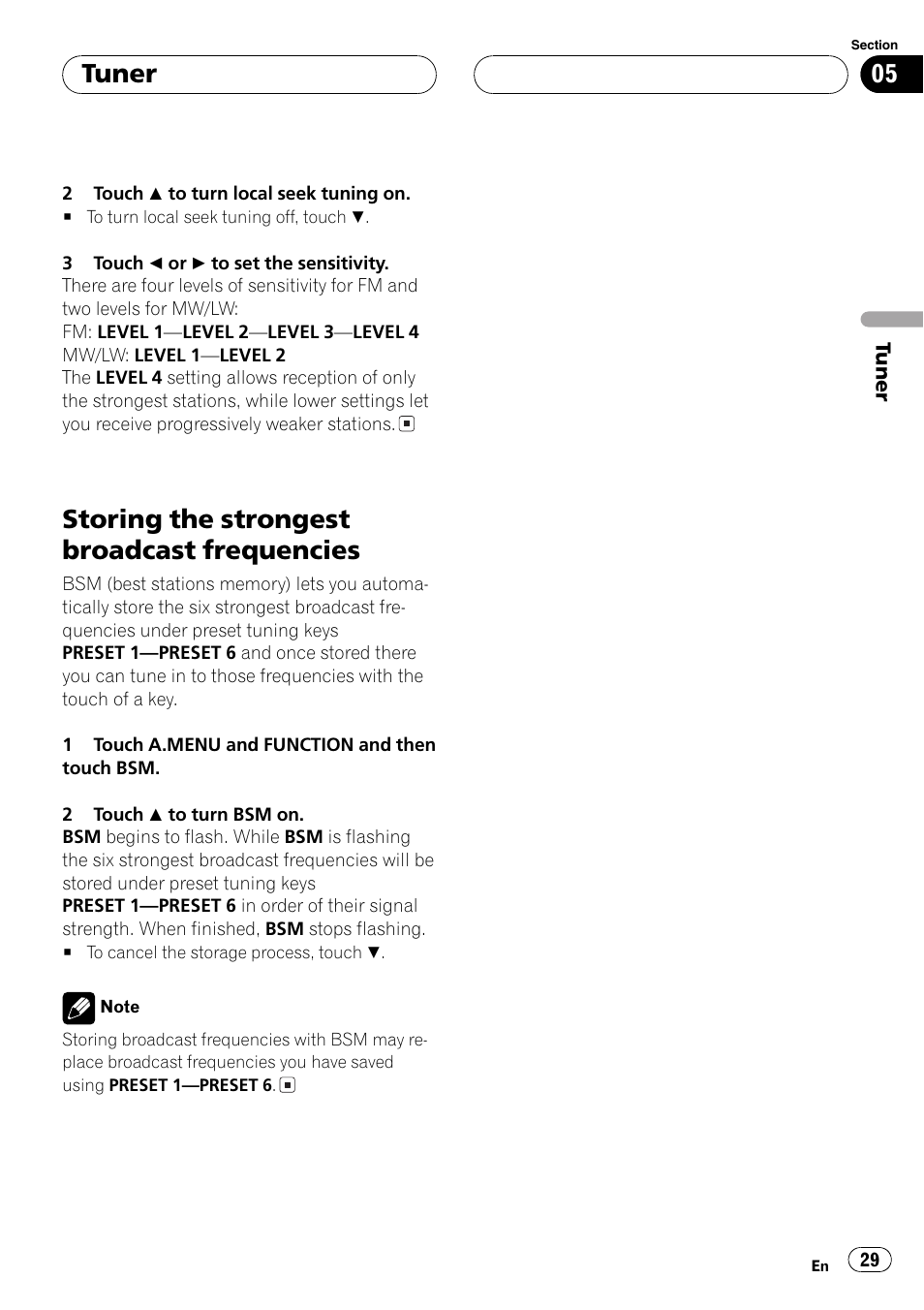 Tuner

Section
05

2 Touch ▲ to turn local seek tuning on.
■ To turn local seek tuning off, touch ▼.

3 Touch ◄ or ► to set the sensitivity.
There are four levels of sensitivity for FM and two levels for MW/LW:
FM: LEVEL 1—LEVEL 2—LEVEL 3—LEVEL 4
MW/LW: LEVEL 1—LEVEL 2
The LEVEL 4 setting allows reception of only the strongest stations, while lower settings let you receive progressively weaker stations. ■

Storing the strongest broadcast frequencies

BSM (best stations memory) lets you automatically store the six strongest broadcast frequencies under preset tuning keys
PRESET 1—PRESET 6 and once stored there you can tune in to those frequencies with the touch of a key.

1 Touch A.MENU and FUNCTION and then touch BSM.

2 Touch ▲ to turn BSM on.
BSM begins to flash. While BSM is flashing the six strongest broadcast frequencies will be stored under preset tuning keys
PRESET 1—PRESET 6 in order of their signal strength. When finished, BSM stops flashing.
■ To cancel the storage process, touch ▼.

Note
Storing broadcast frequencies with BSM may replace broadcast frequencies you have saved using PRESET 1—PRESET 6. ■

Tuner

En 29